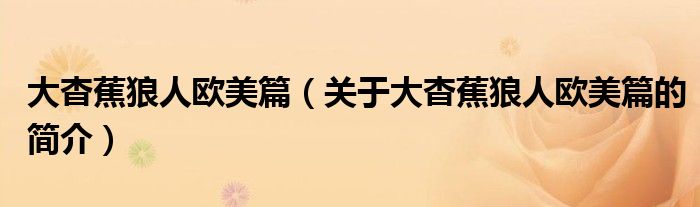 大杳蕉狼人欧美篇（关于大杳蕉狼人欧美篇的简介）